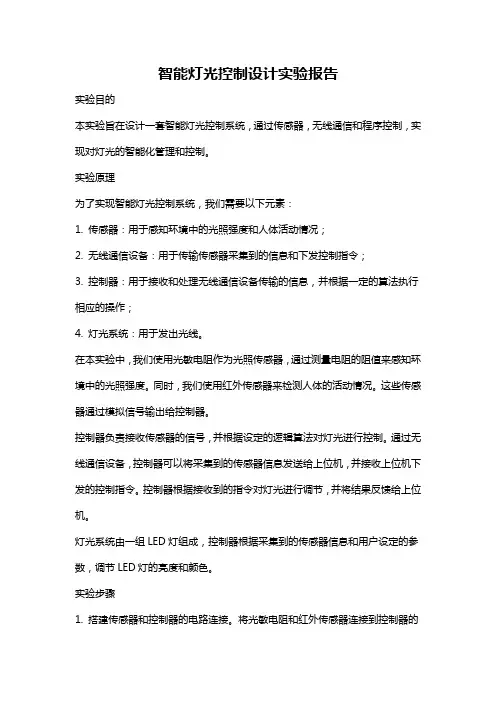 智能灯光控制设计实验报告

实验目的

本实验旨在设计一套智能灯光控制系统，通过传感器，无线通信和程序控制，实现对灯光的智能化管理和控制。

实验原理

为了实现智能灯光控制系统，我们需要以下元素：

1. 传感器：用于感知环境中的光照强度和人体活动情况；

2. 无线通信设备：用于传输传感器采集到的信息和下发控制指令；

3. 控制器：用于接收和处理无线通信设备传输的信息，并根据一定的算法执行相应的操作；

4. 灯光系统：用于发出光线。

在本实验中，我们使用光敏电阻作为光照传感器，通过测量电阻的阻值来感知环境中的光照强度。同时，我们使用红外传感器来检测人体的活动情况。这些传感器通过模拟信号输出给控制器。

控制器负责接收传感器的信号，并根据设定的逻辑算法对灯光进行控制。通过无线通信设备，控制器可以将采集到的传感器信息发送给上位机，并接收上位机下发的控制指令。控制器根据接收到的指令对灯光进行调节，并将结果反馈给上位机。

灯光系统由一组 LED 灯组成，控制器根据采集到的传感器信息和用户设定的参数，调节 LED 灯的亮度和颜色。

实验步骤

1. 搭建传感器和控制器的电路连接。将光敏电阻和红外传感器连接到控制器的